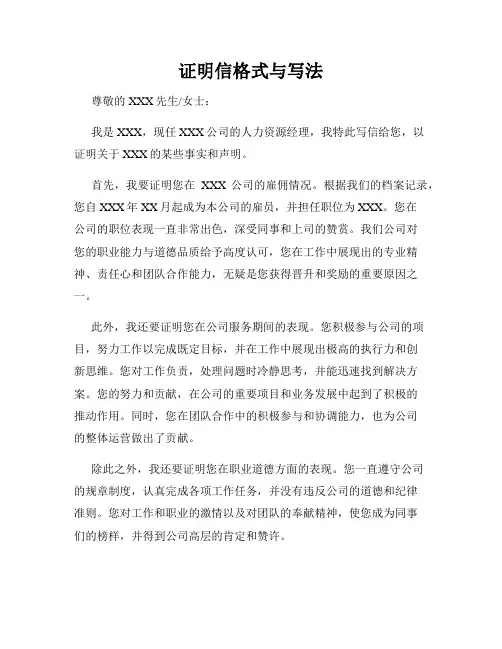 证明信格式与写法

尊敬的 XXX 先生/女士：

我是 XXX，现任 XXX 公司的人力资源经理，我特此写信给您，以证明关于 XXX 的某些事实和声明。

首先，我要证明您在 XXX 公司的雇佣情况。根据我们的档案记录，您自 XXX 年 XX 月起成为本公司的雇员，并担任职位为 XXX。您在公司的职位表现一直非常出色，深受同事和上司的赞赏。我们公司对您的职业能力与道德品质给予高度认可，您在工作中展现出的专业精神、责任心和团队合作能力，无疑是您获得晋升和奖励的重要原因之一。

此外，我还要证明您在公司服务期间的表现。您积极参与公司的项目，努力工作以完成既定目标，并在工作中展现出极高的执行力和创新思维。您对工作负责，处理问题时冷静思考，并能迅速找到解决方案。您的努力和贡献，在公司的重要项目和业务发展中起到了积极的推动作用。同时，您在团队合作中的积极参与和协调能力，也为公司的整体运营做出了贡献。

除此之外，我还要证明您在职业道德方面的表现。您一直遵守公司的规章制度，认真完成各项工作任务，并没有违反公司的道德和纪律准则。您对工作和职业的激情以及对团队的奉献精神，使您成为同事们的榜样，并得到公司高层的肯定和赞许。